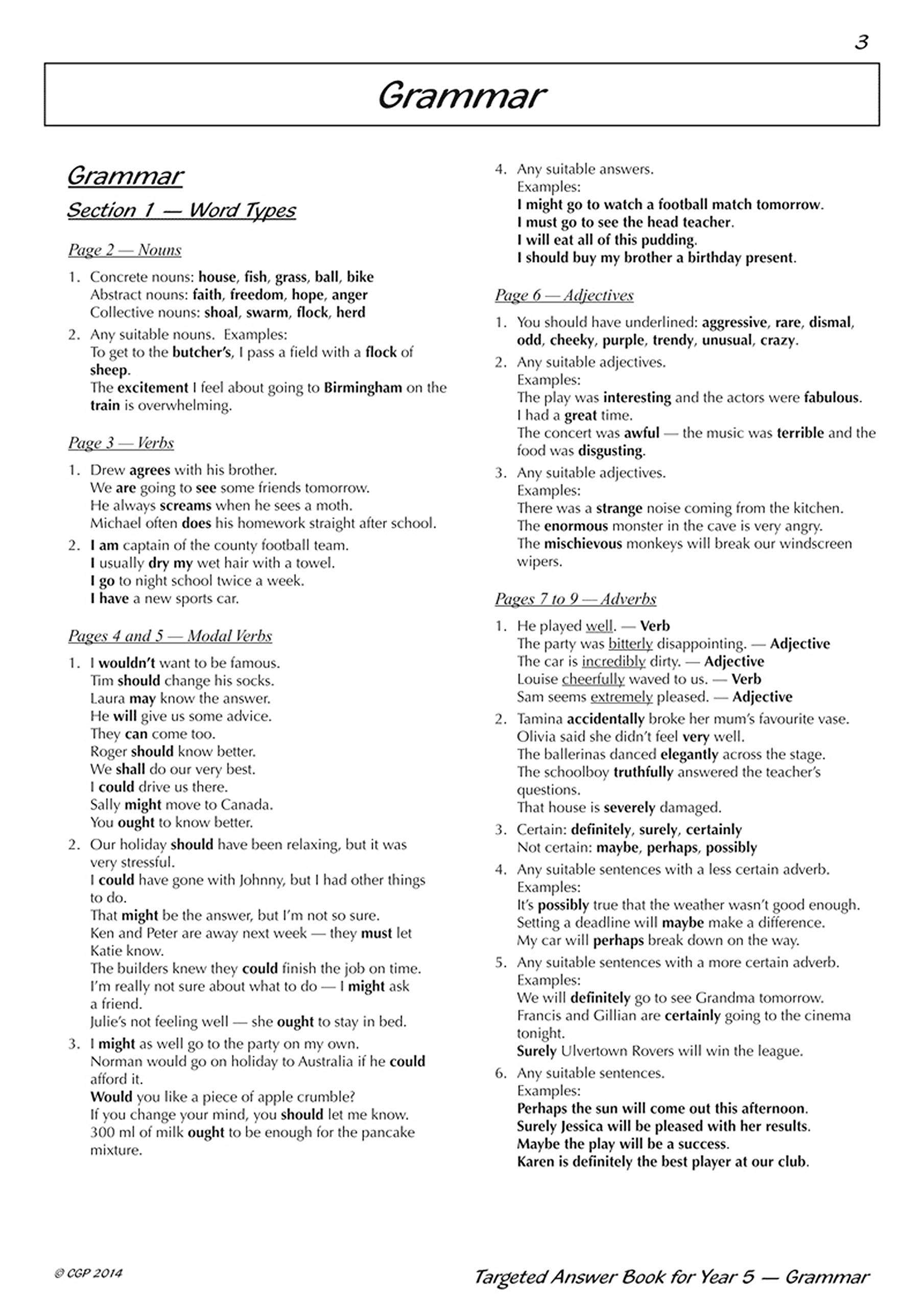 3

Grammar

Grammar

Section 1 — Word Types

Page 2 — Nouns

1. Concrete nouns: house, fish, grass, ball, bike
Abstract nouns: faith, freedom, hope, anger
Collective nouns: shoal, swarm, flock, herd

2. Any suitable nouns. Examples:
To get to the butcher's, I pass a field with a flock of sheep.
The excitement I feel about going to Birmingham on the train is overwhelming.

Page 3 — Verbs

1. Drew agrees with his brother.
We are going to see some friends tomorrow.
He always screams when he sees a moth.
Michael often does his homework straight after school.

2. I am captain of the county football team.
I usually dry my wet hair with a towel.
I go to night school twice a week.
I have a new sports car.

Pages 4 and 5 — Modal Verbs

1. I wouldn't want to be famous.
Tim should change his socks.
Laura may know the answer.
He will give us some advice.
They can come too.
Roger should know better.
We shall do our very best.
I could drive us there.
Sally might move to Canada.
You ought to know better.

2. Our holiday should have been relaxing, but it was very stressful.
I could have gone with Johnny, but I had other things to do.
That might be the answer, but I'm not so sure.
Ken and Peter are away next week — they must let Katie know.
The builders knew they could finish the job on time.
I'm really not sure about what to do — I might ask a friend.
Julie's not feeling well — she ought to stay in bed.

3. I might as well go to the party on my own.
Norman would go on holiday to Australia if he could afford it.
Would you like a piece of apple crumble?
If you change your mind, you should let me know.
300 ml of milk ought to be enough for the pancake mixture.

4. Any suitable answers.
Examples:
I might go to watch a football match tomorrow.
I must go to see the head teacher.
I will eat all of this pudding.
I should buy my brother a birthday present.

Page 6 — Adjectives

1. You should have underlined: aggressive, rare, dismal, odd, cheeky, purple, trendy, unusual, crazy.

2. Any suitable adjectives.
Examples:
The play was interesting and the actors were fabulous.
I had a great time.
The concert was awful — the music was terrible and the food was disgusting.

3. Any suitable adjectives.
Examples:
There was a strange noise coming from the kitchen.
The enormous monster in the cave is very angry.
The mischievous monkeys will break our windscreen wipers.

Pages 7 to 9 — Adverbs

1. He played well. — Verb
The party was bitterly disappointing. — Adjective
The car is incredibly dirty. — Adjective
Louise cheerfully waved to us. — Verb
Sam seems extremely pleased. — Adjective

2. Tamina accidentally broke her mum's favourite vase.
Olivia said she didn't feel very well.
The ballerinas danced elegantly across the stage.
The schoolboy truthfully answered the teacher's questions.
That house is severely damaged.

3. Certain: definitely, surely, certainly
Not certain: maybe, perhaps, possibly

4. Any suitable sentences with a less certain adverb.
Examples:
It's possibly true that the weather wasn't good enough.
Setting a deadline will maybe make a difference.
My car will perhaps break down on the way.

5. Any suitable sentences with a more certain adverb.
Examples:
We will definitely go to see Grandma tomorrow.
Francis and Gillian are certainly going to the cinema tonight.
Surely Ulvertown Rovers will win the league.

6. Any suitable sentences.
Examples:
Perhaps the sun will come out this afternoon.
Surely Jessica will be pleased with her results.
Maybe the play will be a success.
Karen is definitely the best player at our club.

© CGP 2014

Targeted Answer Book for Year 5 — Grammar